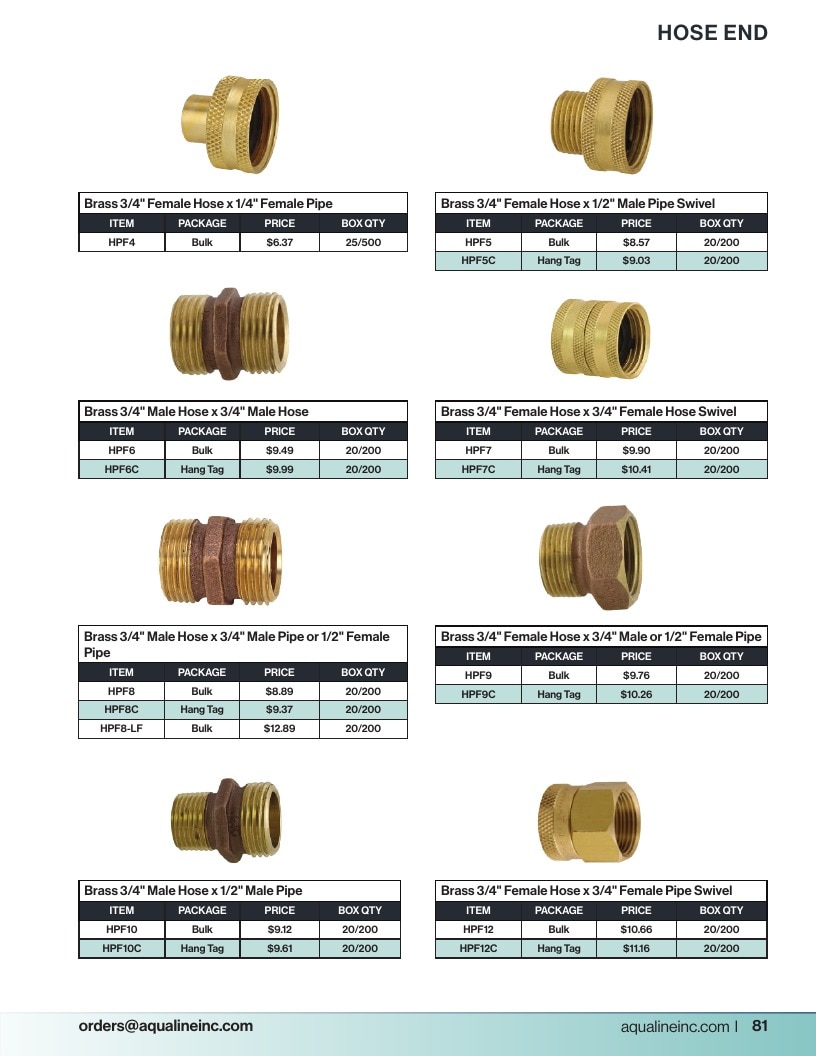 HOSE END

Brass 3/4" Female Hose x 1/4" Female Pipe

| ITEM | PACKAGE | PRICE | BOX QTY |
|---|---|---|---|
| HPF4 | Bulk | $6.37 | 25/500 |

Brass 3/4" Female Hose x 1/2" Male Pipe Swivel

| ITEM | PACKAGE | PRICE | BOX QTY |
|---|---|---|---|
| HPF5 | Bulk | $8.57 | 20/200 |
| HPF5C | Hang Tag | $9.03 | 20/200 |

Brass 3/4" Male Hose x 3/4" Male Hose

| ITEM | PACKAGE | PRICE | BOX QTY |
|---|---|---|---|
| HPF6 | Bulk | $9.49 | 20/200 |
| HPF6C | Hang Tag | $9.99 | 20/200 |

Brass 3/4" Female Hose x 3/4" Female Hose Swivel

| ITEM | PACKAGE | PRICE | BOX QTY |
|---|---|---|---|
| HPF7 | Bulk | $9.90 | 20/200 |
| HPF7C | Hang Tag | $10.41 | 20/200 |

Brass 3/4" Male Hose x 3/4" Male Pipe or 1/2" Female Pipe

| ITEM | PACKAGE | PRICE | BOX QTY |
|---|---|---|---|
| HPF8 | Bulk | $8.89 | 20/200 |
| HPF8C | Hang Tag | $9.37 | 20/200 |
| HPF8-LF | Bulk | $12.89 | 20/200 |

Brass 3/4" Female Hose x 3/4" Male or 1/2" Female Pipe

| ITEM | PACKAGE | PRICE | BOX QTY |
|---|---|---|---|
| HPF9 | Bulk | $9.76 | 20/200 |
| HPF9C | Hang Tag | $10.26 | 20/200 |

Brass 3/4" Male Hose x 1/2" Male Pipe

| ITEM | PACKAGE | PRICE | BOX QTY |
|---|---|---|---|
| HPF10 | Bulk | $9.12 | 20/200 |
| HPF10C | Hang Tag | $9.61 | 20/200 |

Brass 3/4" Female Hose x 3/4" Female Pipe Swivel

| ITEM | PACKAGE | PRICE | BOX QTY |
|---|---|---|---|
| HPF12 | Bulk | $10.66 | 20/200 |
| HPF12C | Hang Tag | $11.16 | 20/200 |

orders@aqualineinc.com

aqualineinc.com | 81